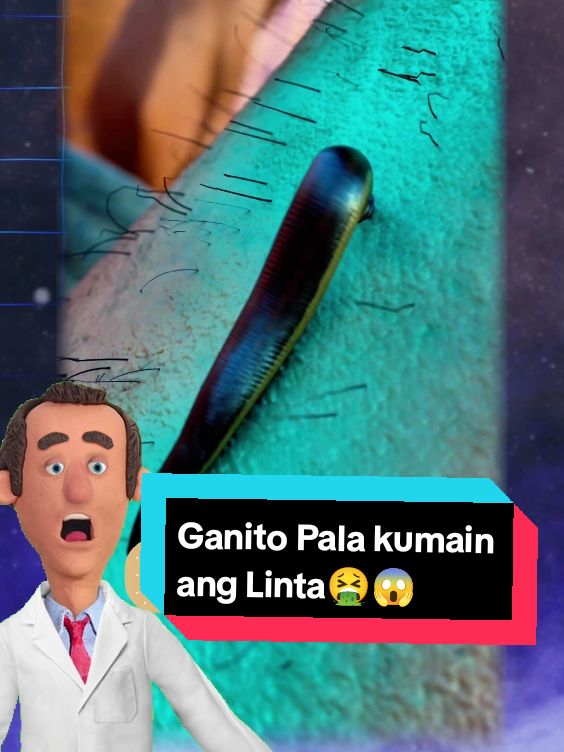 Ganito Pala kumain ang Linta🤮😱